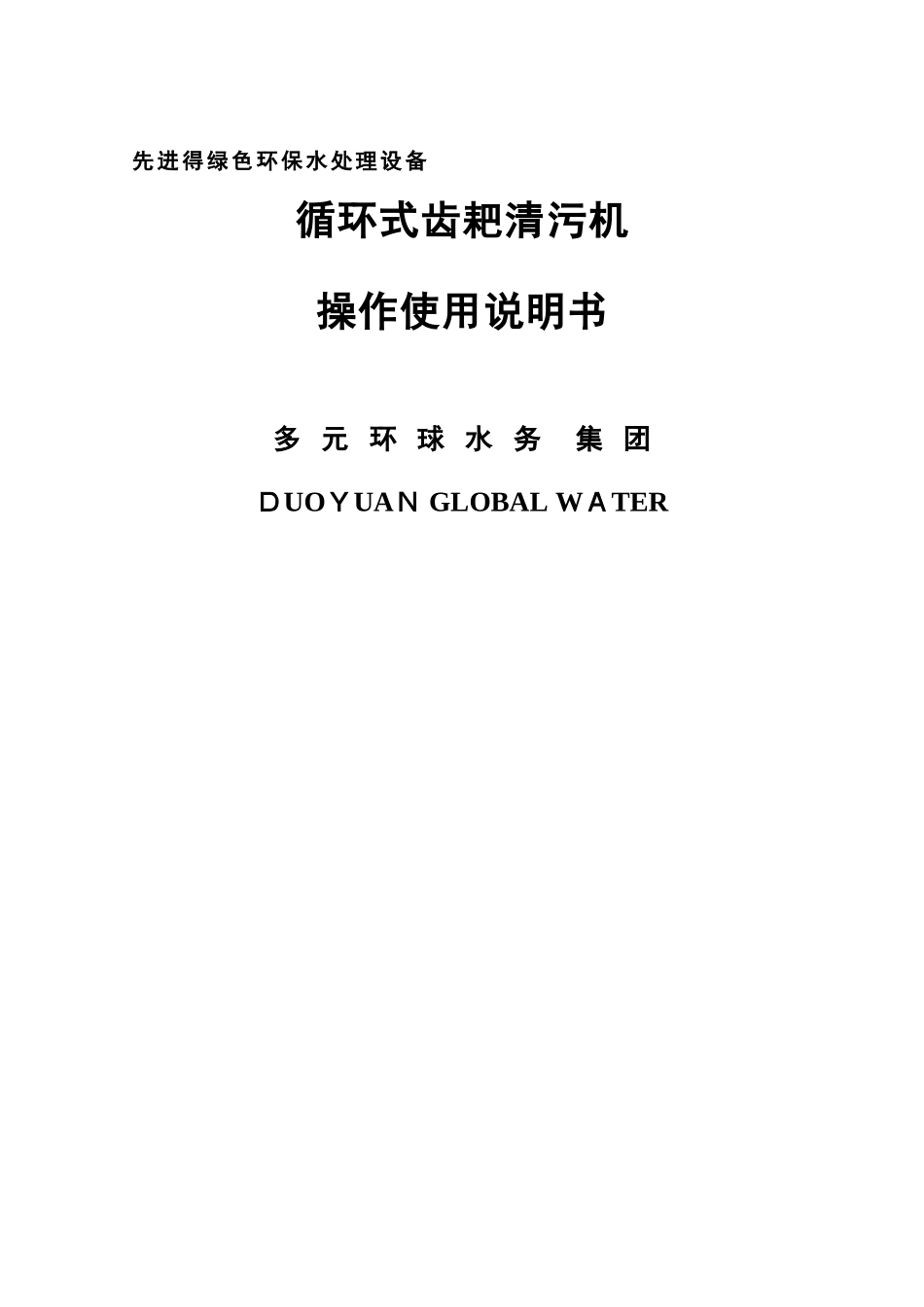 先进得绿色环保水处理设备

循环式齿耙清污机

操作使用说明书

多元环球水务 集团

DUOYUAN GLOBAL WATER